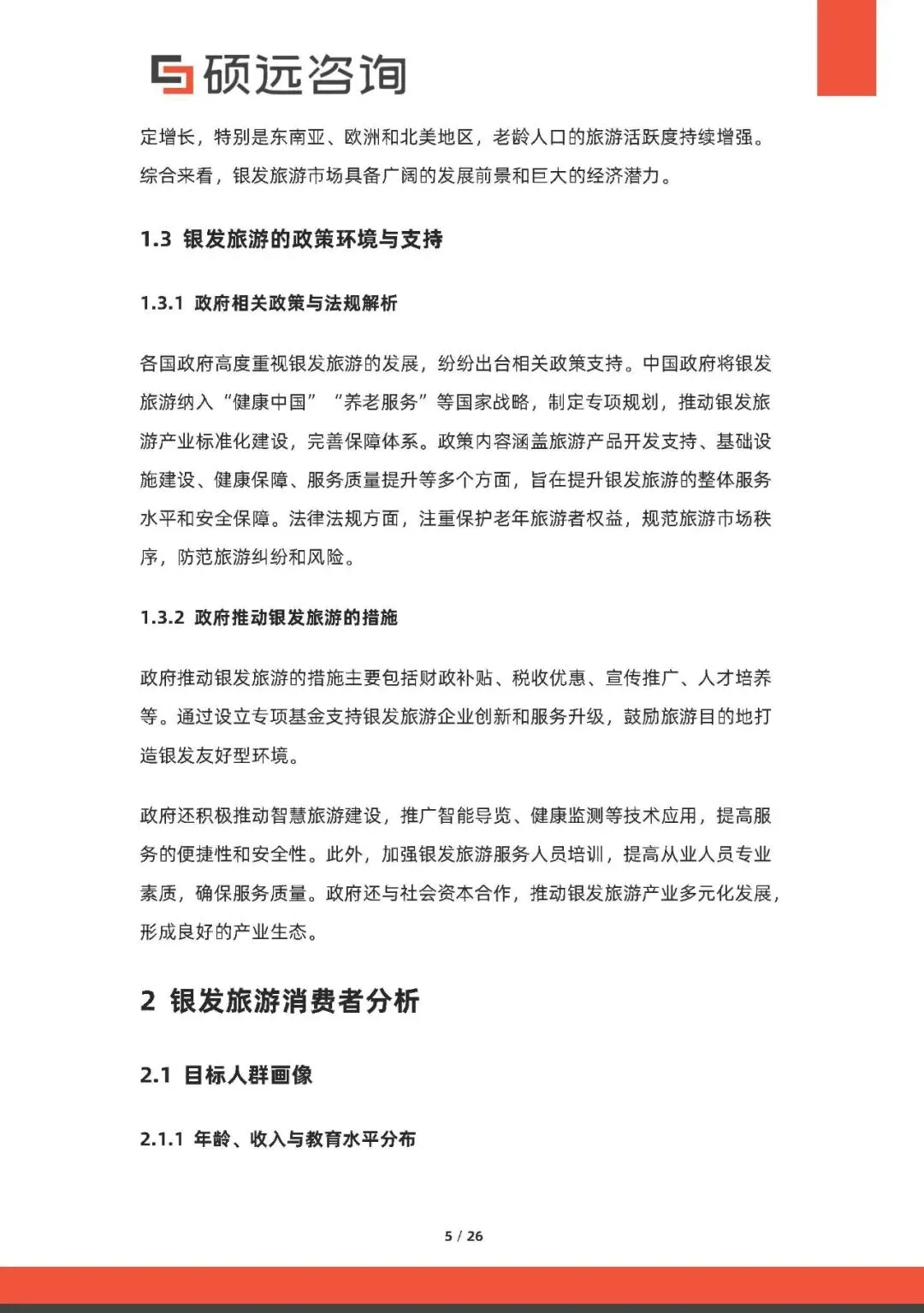 硕远咨询

定增长，特别是东南亚、欧洲和北美地区，老龄人口的旅游活跃度持续增强。综合来看，银发旅游市场具备广阔的发展前景和巨大的经济潜力。

1.3 银发旅游的政策环境与支持

1.3.1 政府相关政策与法规解析

各国政府高度重视银发旅游的发展，纷纷出台相关政策支持。中国政府将银发旅游纳入“健康中国”“养老服务”等国家战略，制定专项规划，推动银发旅游产业标准化建设，完善保障体系。政策内容涵盖旅游产品开发支持、基础设施建设、健康保障、服务质量提升等多个方面，旨在提升银发旅游的整体服务水平和安全保障。法律法规方面，注重保护老年旅游者权益，规范旅游市场秩序，防范旅游纠纷和风险。

1.3.2 政府推动银发旅游的措施

政府推动银发旅游的措施主要包括财政补贴、税收优惠、宣传推广、人才培养等。通过设立专项基金支持银发旅游企业创新和服务升级，鼓励旅游目的地打造银发友好型环境。

政府还积极推动智慧旅游建设，推广智能导览、健康监测等技术应用，提高服务的便捷性和安全性。此外，加强银发旅游服务人员培训，提高从业人员专业素质，确保服务质量。政府还与社会资本合作，推动银发旅游产业多元化发展，形成良好的产业生态。

2 银发旅游消费者分析

2.1 目标人群画像

2.1.1 年龄、收入与教育水平分布

5 / 26